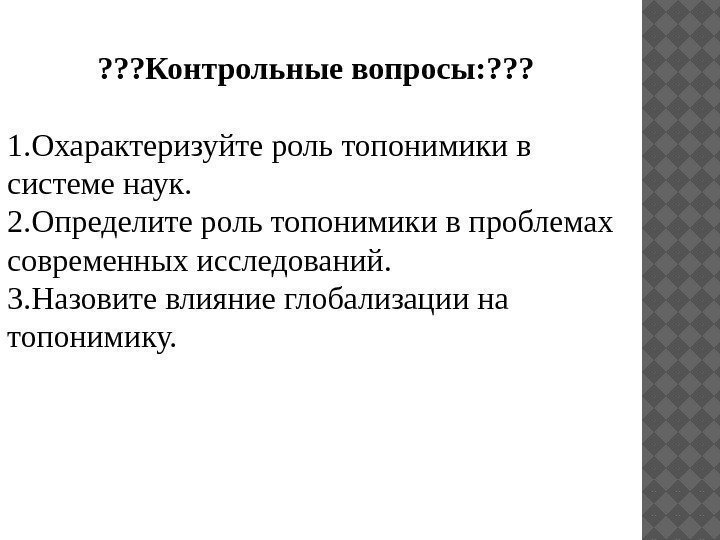 ???Контрольные вопросы:???

1.Охарактеризуйте роль топонимики в системе наук.
2.Определите роль топонимики в проблемах современных исследований.
3.Назовите влияние глобализации на топонимику.